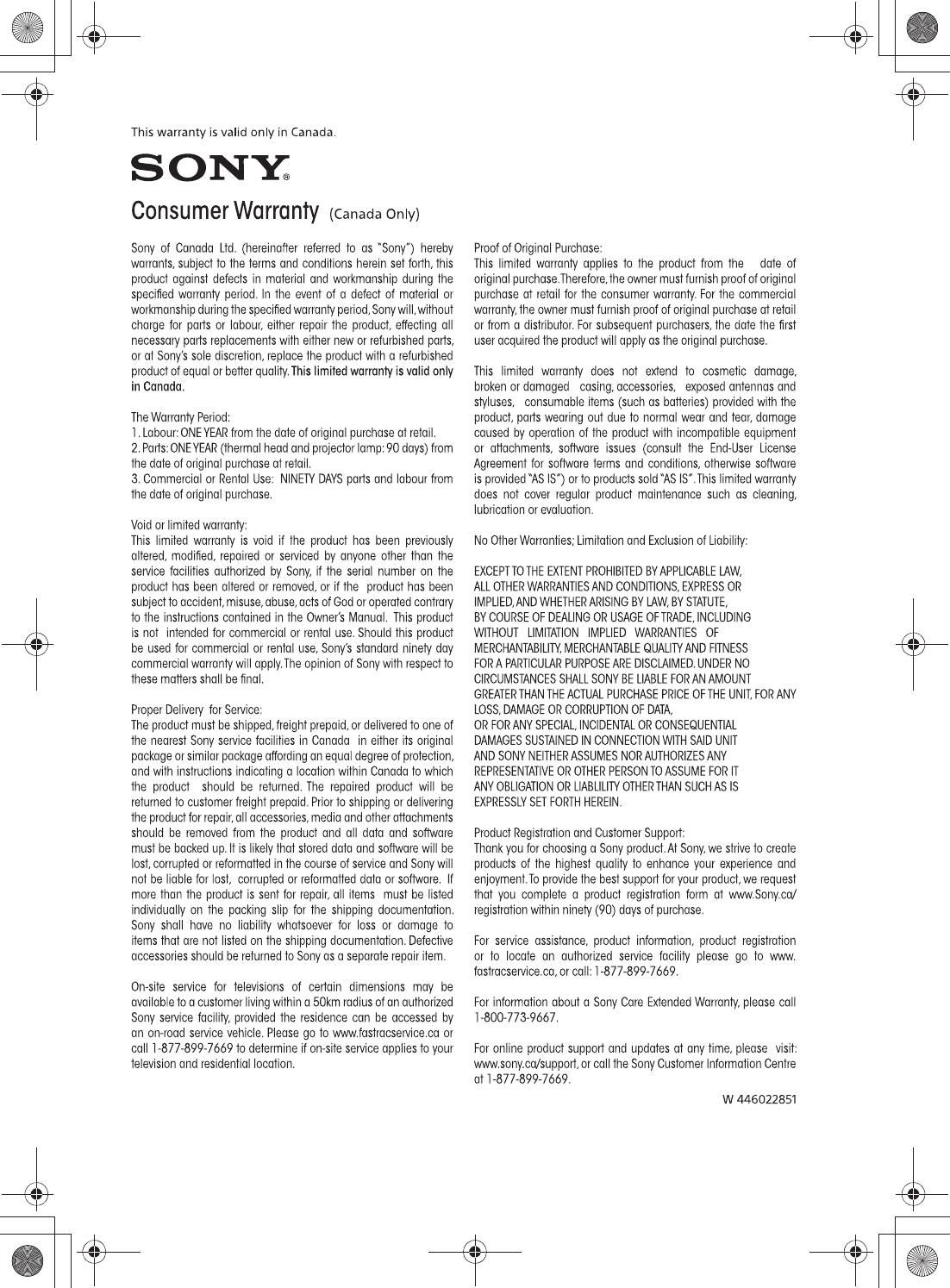 This warranty is valid only in Canada.

SONY®

Consumer Warranty (Canada Only)

Sony of Canada Ltd. (hereinafter referred to as "Sony") hereby warrants, subject to the terms and conditions herein set forth, this product against defects in material and workmanship during the specified warranty period. In the event of a defect of material or workmanship during the specified warranty period, Sony will, without charge for parts or labour, either repair the product, effecting all necessary parts replacements with either new or refurbished parts, or at Sony's sole discretion, replace the product with a refurbished product of equal or better quality. This limited warranty is valid only in Canada.

The Warranty Period:
1. Labour: ONE YEAR from the date of original purchase at retail.
2. Parts: ONE YEAR (thermal head and projector lamp: 90 days) from the date of original purchase at retail.
3. Commercial or Rental Use: NINETY DAYS parts and labour from the date of original purchase.

Void or limited warranty:
This limited warranty is void if the product has been previously altered, modified, repaired or serviced by anyone other than the service facilities authorized by Sony, if the serial number on the product has been altered or removed, or if the product has been subject to accident, misuse, abuse, acts of God or operated contrary to the instructions contained in the Owner's Manual. This product is not intended for commercial or rental use. Should this product be used for commercial or rental use, Sony's standard ninety day commercial warranty will apply. The opinion of Sony with respect to these matters shall be final.

Proper Delivery for Service:
The product must be shipped, freight prepaid, or delivered to one of the nearest Sony service facilities in Canada in either its original package or similar package affording an equal degree of protection, and with instructions indicating a location within Canada to which the product should be returned. The repaired product will be returned to customer freight prepaid. Prior to shipping or delivering the product for repair, all accessories, media and other attachments should be removed from the product and all data and software must be backed up. It is likely that stored data and software will be lost, corrupted or reformatted in the course of service and Sony will not be liable for lost, corrupted or reformatted data or software. If more than the product is sent for repair, all items must be listed individually on the packing slip for the shipping documentation. Sony shall have no liability whatsoever for loss or damage to items that are not listed on the shipping documentation. Defective accessories should be returned to Sony as a separate repair item.

On-site service for televisions of certain dimensions may be available to a customer living within a 50km radius of an authorized Sony service facility, provided the residence can be accessed by an on-road service vehicle. Please go to www.fastracservice.ca or call 1-877-899-7669 to determine if on-site service applies to your television and residential location.

Proof of Original Purchase:
This limited warranty applies to the product from the date of original purchase. Therefore, the owner must furnish proof of original purchase at retail for the consumer warranty. For the commercial warranty, the owner must furnish proof of original purchase at retail or from a distributor. For subsequent purchasers, the date the first user acquired the product will apply as the original purchase.

This limited warranty does not extend to cosmetic damage, broken or damaged casing, accessories, exposed antennas and styluses, consumable items (such as batteries) provided with the product, parts wearing out due to normal wear and tear, damage caused by operation of the product with incompatible equipment or attachments, software issues (consult the End-User License Agreement for software terms and conditions, otherwise software is provided "AS IS") or to products sold "AS IS". This limited warranty does not cover regular product maintenance such as cleaning, lubrication or evaluation.

No Other Warranties; Limitation and Exclusion of Liability:

EXCEPT TO THE EXTENT PROHIBITED BY APPLICABLE LAW, ALL OTHER WARRANTIES AND CONDITIONS, EXPRESS OR IMPLIED, AND WHETHER ARISING BY LAW, BY STATUTE, BY COURSE OF DEALING OR USAGE OF TRADE, INCLUDING WITHOUT LIMITATION IMPLIED WARRANTIES OF MERCHANTABILITY, MERCHANTABLE QUALITY AND FITNESS FOR A PARTICULAR PURPOSE ARE DISCLAIMED. UNDER NO CIRCUMSTANCES SHALL SONY BE LIABLE FOR AN AMOUNT GREATER THAN THE ACTUAL PURCHASE PRICE OF THE UNIT, FOR ANY LOSS, DAMAGE OR CORRUPTION OF DATA, OR FOR ANY SPECIAL, INCIDENTAL OR CONSEQUENTIAL DAMAGES SUSTAINED IN CONNECTION WITH SAID UNIT AND SONY NEITHER ASSUMES NOR AUTHORIZES ANY REPRESENTATIVE OR OTHER PERSON TO ASSUME FOR IT ANY OBLIGATION OR LIABLILITY OTHER THAN SUCH AS IS EXPRESSLY SET FORTH HEREIN.

Product Registration and Customer Support:
Thank you for choosing a Sony product. At Sony, we strive to create products of the highest quality to enhance your experience and enjoyment. To provide the best support for your product, we request that you complete a product registration form at www.Sony.ca/registration within ninety (90) days of purchase.

For service assistance, product information, product registration or to locate an authorized service facility please go to www.fastracservice.ca, or call: 1-877-899-7669.

For information about a Sony Care Extended Warranty, please call 1-800-773-9667.

For online product support and updates at any time, please visit: www.sony.ca/support, or call the Sony Customer Information Centre at 1-877-899-7669.

W 446022851